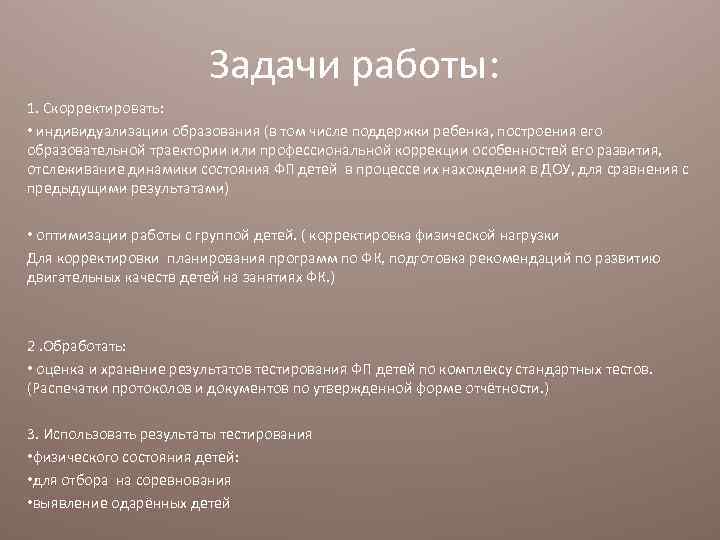 Задачи работы:

1. Скорректировать:
• индивидуализации образования (в том числе поддержки ребенка, построения его образовательной траектории или профессиональной коррекции особенностей его развития, отслеживание динамики состояния ФП детей в процессе их нахождения в ДОУ, для сравнения с предыдущими результатами)

• оптимизации работы с группой детей. ( корректировка физической нагрузки
Для корректировки планирования программ по ФК, подготовка рекомендаций по развитию двигательных качеств детей на занятиях ФК.)

2 .Обработать:
• оценка и хранение результатов тестирования ФП детей по комплексу стандартных тестов. (Распечатки протоколов и документов по утвержденной форме отчётности.)

3. Использовать результаты тестирования
•физического состояния детей:
•для отбора на соревнования
•выявление одарённых детей